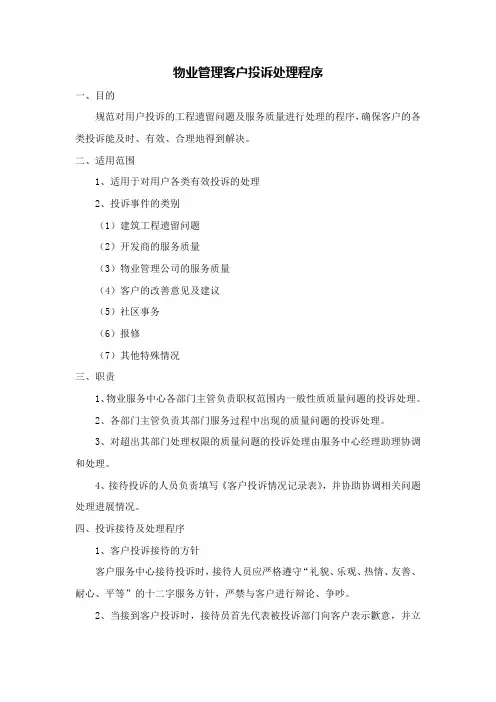 物业管理客户投诉处理程序

一、目的

规范对用户投诉的工程遗留问题及服务质量进行处理的程序，确保客户的各类投诉能及时、有效、合理地得到解决。

二、适用范围

1、适用于对用户各类有效投诉的处理

2、投诉事件的类别

（1）建筑工程遗留问题

（2）开发商的服务质量

（3）物业管理公司的服务质量

（4）客户的改善意见及建议

（5）社区事务

（6）报修

（7）其他特殊情况

三、职责

1、物业服务中心各部门主管负责职权范围内一般性质质量问题的投诉处理。

2、各部门主管负责其部门服务过程中出现的质量问题的投诉处理。

3、对超出其部门处理权限的质量问题的投诉处理由服务中心经理助理协调和处理。

4、接待投诉的人员负责填写《客户投诉情况记录表》，并协助协调相关问题处理进展情况。

四、投诉接待及处理程序

1、客户投诉接待的方针

客户服务中心接待投诉时，接待人员应严格遵守“礼貌、乐观、热情、友善、耐心、平等”的十二字服务方针，严禁与客户进行辩论、争吵。

2、当接到客户投诉时，接待员首先代表被投诉部门向客户表示歉意，并立